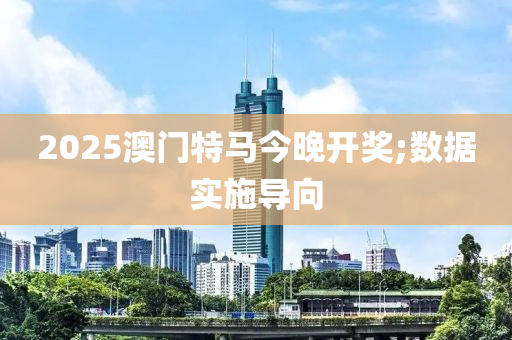 2025澳门特马今晚开奖;数据实施导向